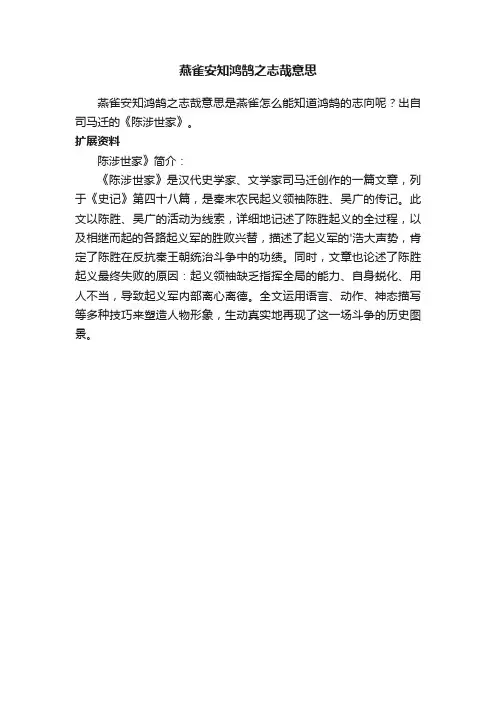 燕雀安知鸿鹄之志哉意思

燕雀安知鸿鹄之志哉意思是燕雀怎么能知道鸿鹄的志向呢？出自司马迁的《陈涉世家》。

扩展资料

陈涉世家》简介：

《陈涉世家》是汉代史学家、文学家司马迁创作的一篇文章，列于《史记》第四十八篇，是秦末农民起义领袖陈胜、吴广的传记。此文以陈胜、吴广的活动为线索，详细地记述了陈胜起义的全过程，以及相继而起的各路起义军的胜败兴替，描述了起义军的'浩大声势，肯定了陈胜在反抗秦王朝统治斗争中的功绩。同时，文章也论述了陈胜起义最终失败的原因：起义领袖缺乏指挥全局的能力、自身蜕化、用人不当，导致起义军内部离心离德。全文运用语言、动作、神态描写等多种技巧来塑造人物形象，生动真实地再现了这一场斗争的历史图景。